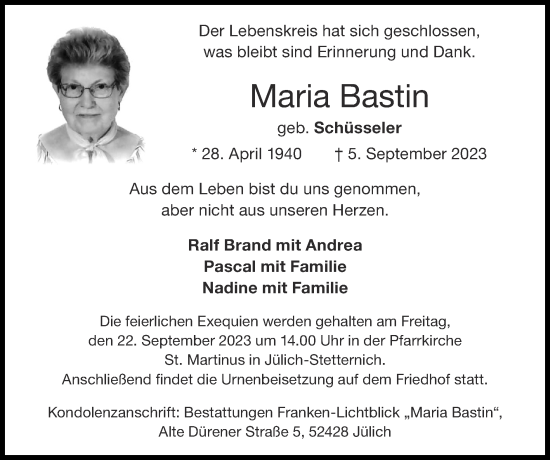 Der Lebenskreis hat sich geschlossen,
was bleibt sind Erinnerung und Dank.

Maria Bastin

geb. Schüsseler

* 28. April 1940 † 5. September 2023

Aus dem Leben bist du uns genommen,
aber nicht aus unseren Herzen.

Ralf Brand mit Andrea
Pascal mit Familie
Nadine mit Familie

Die feierlichen Exequien werden gehalten am Freitag,
den 22. September 2023 um 14.00 Uhr in der Pfarrkirche
St. Martinus in Jülich-Stetternich.
Anschließend findet die Urnenbeisetzung auf dem Friedhof statt.

Kondolenzanschrift: Bestattungen Franken-Lichtblick „Maria Bastin“,
Alte Dürener Straße 5, 52428 Jülich